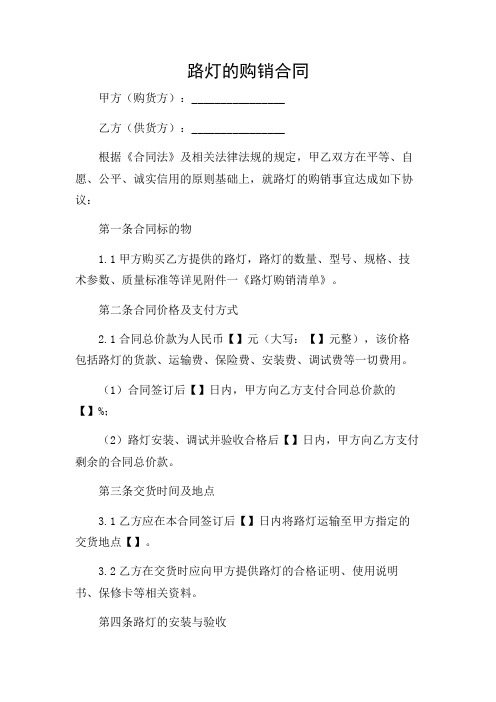 路灯的购销合同

甲方（购货方）：________________

乙方（供货方）：________________

根据《合同法》及相关法律法规的规定，甲乙双方在平等、自愿、公平、诚实信用的原则基础上，就路灯的购销事宜达成如下协议：

第一条合同标的物

1.1 甲方购买乙方提供的路灯，路灯的数量、型号、规格、技术参数、质量标准等详见附件一《路灯购销清单》。

第二条合同价格及支付方式

2.1 合同总价款为人民币【】元（大写：【】元整），该价格包括路灯的货款、运输费、保险费、安装费、调试费等一切费用。

（1）合同签订后【】日内，甲方向乙方支付合同总价款的【】%；

（2）路灯安装、调试并验收合格后【】日内，甲方向乙方支付剩余的合同总价款。

第三条交货时间及地点

3.1 乙方应在本合同签订后【】日内将路灯运输至甲方指定的交货地点【】。

3.2 乙方在交货时应向甲方提供路灯的合格证明、使用说明书、保修卡等相关资料。

第四条路灯的安装与验收